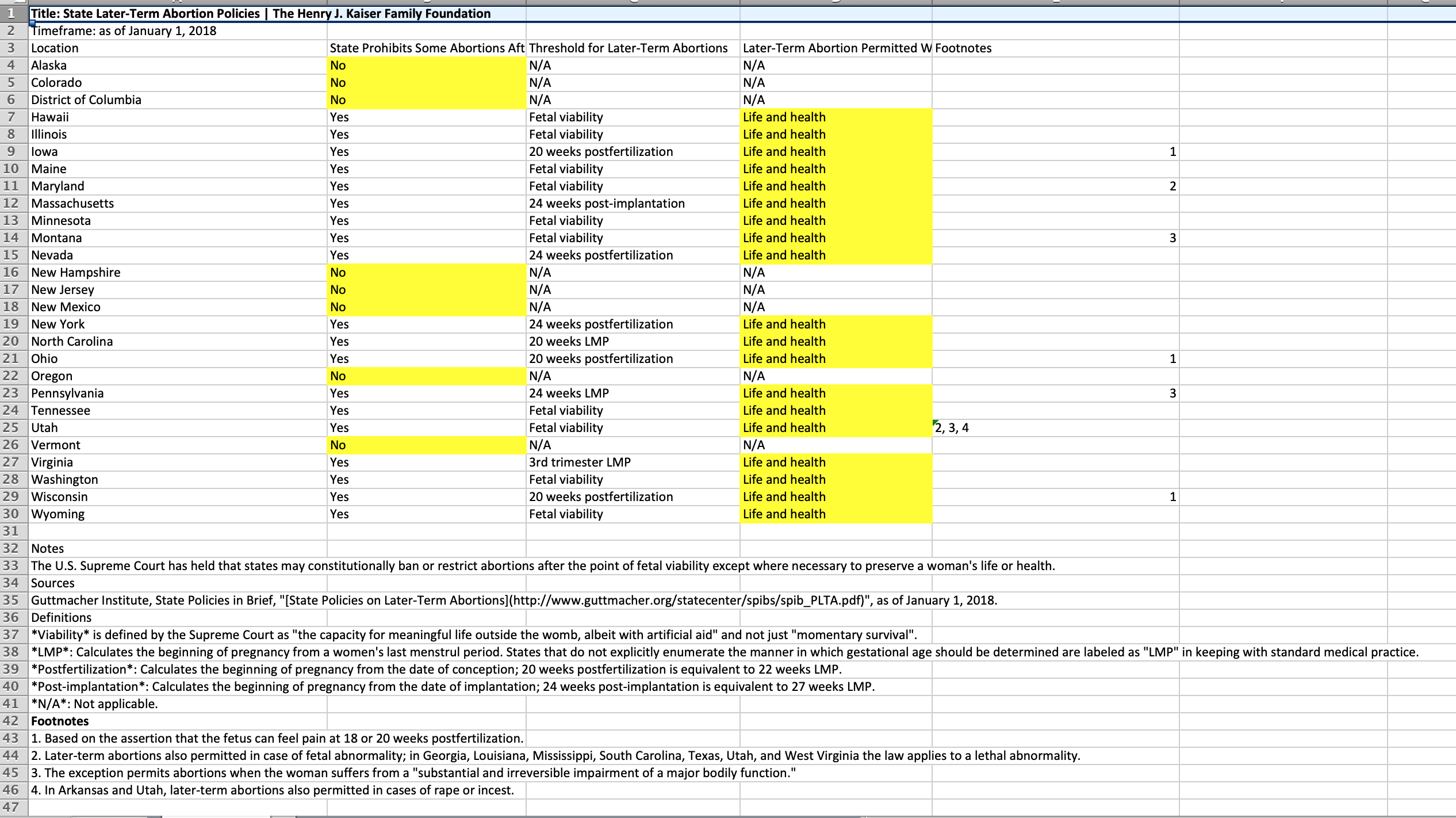 | | | | | | |
|---|---|---|---|---|---|
| 1 | Title: State Later-Term Abortion Policies \| The Henry J. Kaiser Family Foundation | | | | |
| 2 | Timeframe: as of January 1, 2018 | | | | |
| 3 | Location | State Prohibits Some Abortions Aft | Threshold for Later-Term Abortions | Later-Term Abortion Permitted W | Footnotes |
| 4 | Alaska | No | N/A | N/A | |
| 5 | Colorado | No | N/A | N/A | |
| 6 | District of Columbia | No | N/A | N/A | |
| 7 | Hawaii | Yes | Fetal viability | Life and health | |
| 8 | Illinois | Yes | Fetal viability | Life and health | |
| 9 | Iowa | Yes | 20 weeks postfertilization | Life and health | 1 |
| 10 | Maine | Yes | Fetal viability | Life and health | |
| 11 | Maryland | Yes | Fetal viability | Life and health | 2 |
| 12 | Massachusetts | Yes | 24 weeks post-implantation | Life and health | |
| 13 | Minnesota | Yes | Fetal viability | Life and health | |
| 14 | Montana | Yes | Fetal viability | Life and health | 3 |
| 15 | Nevada | Yes | 24 weeks postfertilization | Life and health | |
| 16 | New Hampshire | No | N/A | N/A | |
| 17 | New Jersey | No | N/A | N/A | |
| 18 | New Mexico | No | N/A | N/A | |
| 19 | New York | Yes | 24 weeks postfertilization | Life and health | |
| 20 | North Carolina | Yes | 20 weeks LMP | Life and health | |
| 21 | Ohio | Yes | 20 weeks postfertilization | Life and health | 1 |
| 22 | Oregon | No | N/A | N/A | |
| 23 | Pennsylvania | Yes | 24 weeks LMP | Life and health | 3 |
| 24 | Tennessee | Yes | Fetal viability | Life and health | |
| 25 | Utah | Yes | Fetal viability | Life and health | 2, 3, 4 |
| 26 | Vermont | No | N/A | N/A | |
| 27 | Virginia | Yes | 3rd trimester LMP | Life and health | |
| 28 | Washington | Yes | Fetal viability | Life and health | |
| 29 | Wisconsin | Yes | 20 weeks postfertilization | Life and health | 1 |
| 30 | Wyoming | Yes | Fetal viability | Life and health | |
| 31 | | | | | |
| 32 | Notes | | | | |
| 33 | The U.S. Supreme Court has held that states may constitutionally ban or restrict abortions after the point of fetal viability except where necessary to preserve a woman's life or health. | | | | |
| 34 | Sources | | | | |
| 35 | Guttmacher Institute, State Policies in Brief, "[State Policies on Later-Term Abortions](http://www.guttmacher.org/statecenter/spibs/spib_PLTA.pdf)", as of January 1, 2018. | | | | |
| 36 | Definitions | | | | |
| 37 | \*Viability\* is defined by the Supreme Court as "the capacity for meaningful life outside the womb, albeit with artificial aid" and not just "momentary survival". | | | | |
| 38 | \*LMP\*: Calculates the beginning of pregnancy from a women's last menstrul period. States that do not explicitly enumerate the manner in which gestational age should be determined are labeled as "LMP" in keeping with standard medical practice. | | | | |
| 39 | \*Postfertilization\*: Calculates the beginning of pregnancy from the date of conception; 20 weeks postfertilization is equivalent to 22 weeks LMP. | | | | |
| 40 | \*Post-implantation\*: Calculates the beginning of pregnancy from the date of implantation; 24 weeks post-implantation is equivalent to 27 weeks LMP. | | | | |
| 41 | \*N/A\*: Not applicable. | | | | |
| 42 | Footnotes | | | | |
| 43 | 1. Based on the assertion that the fetus can feel pain at 18 or 20 weeks postfertilization. | | | | |
| 44 | 2. Later-term abortions also permitted in case of fetal abnormality; in Georgia, Louisiana, Mississippi, South Carolina, Texas, Utah, and West Virginia the law applies to a lethal abnormality. | | | | |
| 45 | 3. The exception permits abortions when the woman suffers from a "substantial and irreversible impairment of a major bodily function." | | | | |
| 46 | 4. In Arkansas and Utah, later-term abortions also permitted in cases of rape or incest. | | | | |
| 47 | | | | | |